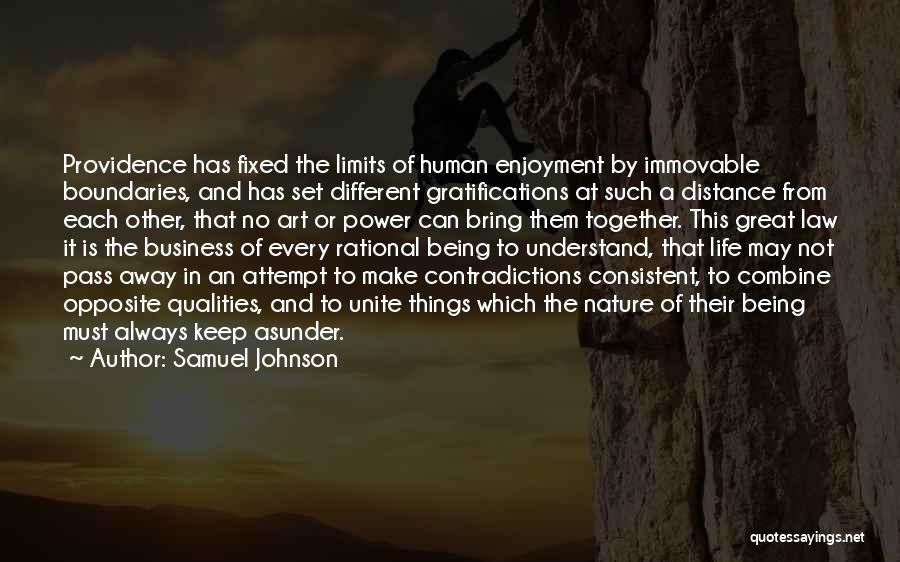 Providence has fixed the limits of human enjoyment by immovable boundaries, and has set different gratifications at such a distance from each other, that no art or power can bring them together. This great law it is the business of every rational being to understand, that life may not pass away in an attempt to make contradictions consistent, to combine opposite qualities, and to unite things which the nature of their being must always keep asunder.
~ Author: Samuel Johnson

quotessayings.net